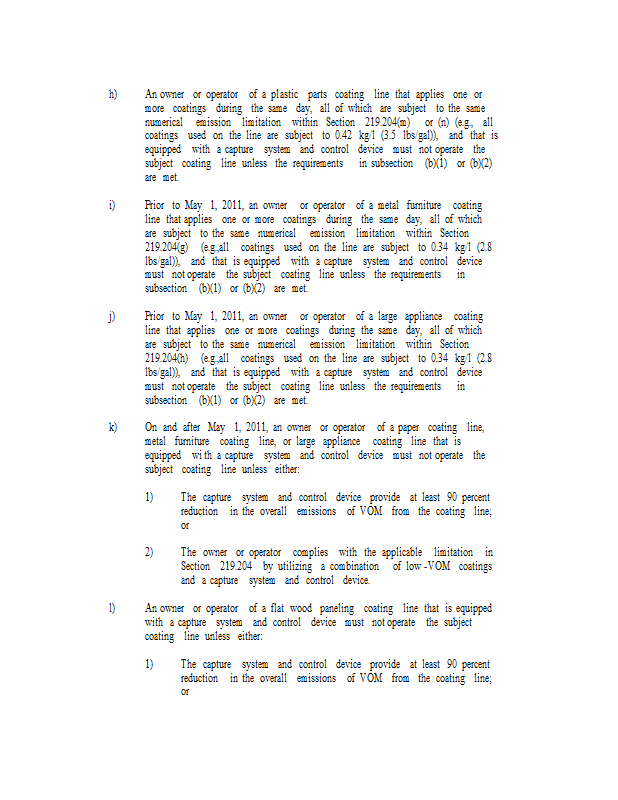 h) An owner or operator of a plastic parts coating line that applies one or more coatings during the same day, all of which are subject to the same numerical emission limitation within Section 219.204(m) or (n) (e.g., all coatings used on the line are subject to 0.42 kg/l (3.5 lbs/gal)), and that is equipped with a capture system and control device must not operate the subject coating line unless the requirements in subsection (b)(1) or (b)(2) are met.

i) Prior to May 1, 2011, an owner or operator of a metal furniture coating line that applies one or more coatings during the same day, all of which are subject to the same numerical emission limitation within Section 219.204(g) (e.g.,all coatings used on the line are subject to 0.34 kg/l (2.8 lbs/gal)), and that is equipped with a capture system and control device must not operate the subject coating line unless the requirements in subsection (b)(1) or (b)(2) are met.

j) Prior to May 1, 2011, an owner or operator of a large appliance coating line that applies one or more coatings during the same day, all of which are subject to the same numerical emission limitation within Section 219.204(h) (e.g.,all coatings used on the line are subject to 0.34 kg/l (2.8 lbs/gal)), and that is equipped with a capture system and control device must not operate the subject coating line unless the requirements in subsection (b)(1) or (b)(2) are met.

k) On and after May 1, 2011, an owner or operator of a paper coating line, metal furniture coating line, or large appliance coating line that is equipped with a capture system and control device must not operate the subject coating line unless either:

1) The capture system and control device provide at least 90 percent reduction in the overall emissions of VOM from the coating line; or

2) The owner or operator complies with the applicable limitation in Section 219.204 by utilizing a combination of low-VOM coatings and a capture system and control device.

l) An owner or operator of a flat wood paneling coating line that is equipped with a capture system and control device must not operate the subject coating line unless either:

1) The capture system and control device provide at least 90 percent reduction in the overall emissions of VOM from the coating line; or